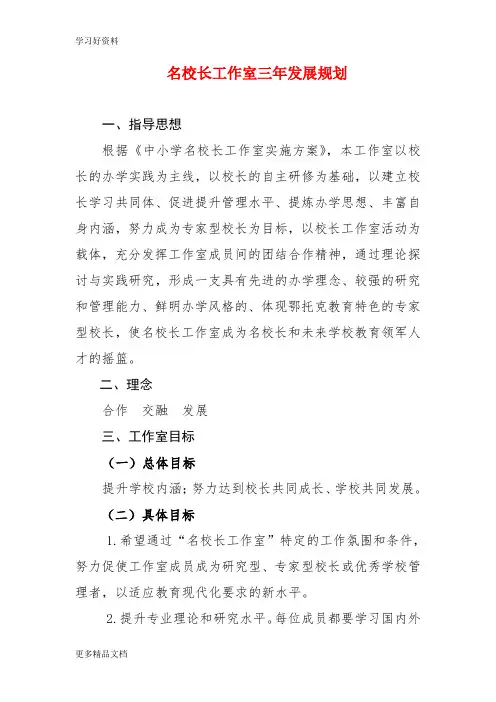 学习好资料

名校长工作室三年发展规划

一、指导思想

根据《中小学名校长工作室实施方案》，本工作室以校长的办学实践为主线，以校长的自主研修为基础，以建立校长学习共同体、促进提升管理水平、提炼办学思想、丰富自身内涵，努力成为专家型校长为目标，以校长工作室活动为载体，充分发挥工作室成员间的团结合作精神，通过理论探讨与实践研究，形成一支具有先进的办学理念、较强的研究和管理能力、鲜明办学风格的、体现鄂托克教育特色的专家型校长，使名校长工作室成为名校长和未来学校教育领军人才的摇篮。

二、理念

合作　交融　发展

三、工作室目标

（一）总体目标

提升学校内涵；努力达到校长共同成长、学校共同发展。

（二）具体目标

1.希望通过“名校长工作室”特定的工作氛围和条件，努力促使工作室成员成为研究型、专家型校长或优秀学校管理者，以适应教育现代化要求的新水平。

2.提升专业理论和研究水平。每位成员都要学习国内外

更多精品文档